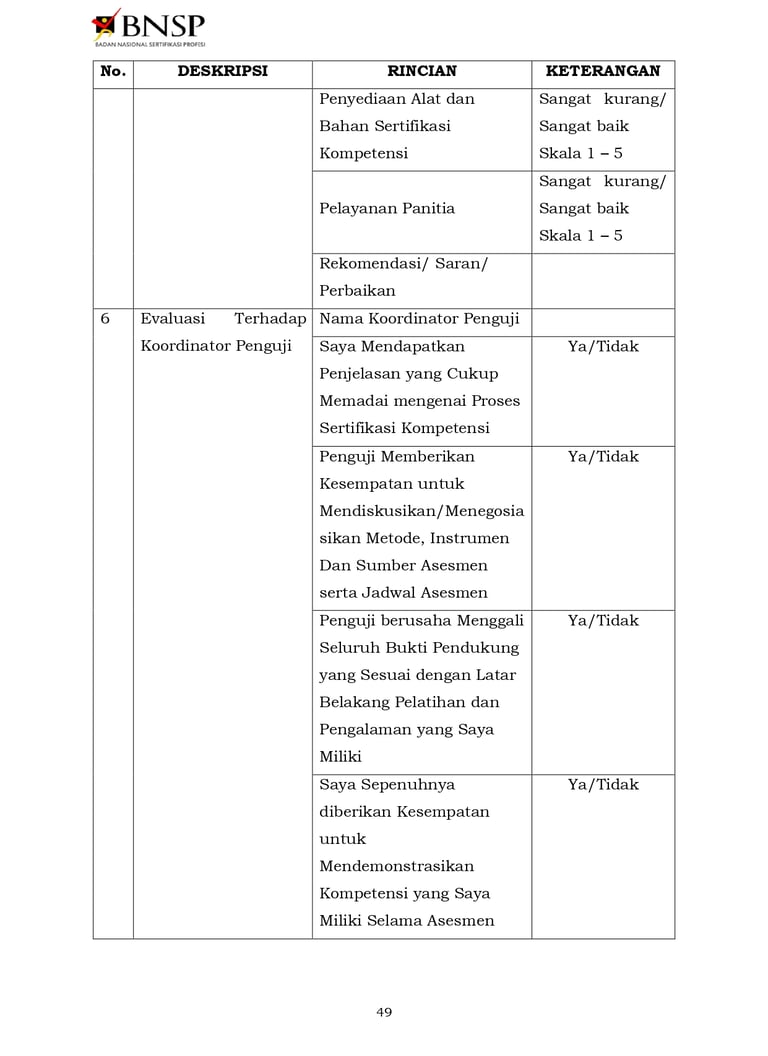 BNSP
BADAN NASIONAL SERTIFIKASI PROFESI

| No. | DESKRIPSI | RINCIAN | KETERANGAN |
|---|---|---|---|
| | | Penyediaan Alat dan Bahan Sertifikasi Kompetensi | Sangat kurang/ Sangat baik Skala 1 – 5 |
| | | Pelayanan Panitia | Sangat kurang/ Sangat baik Skala 1 – 5 |
| | | Rekomendasi/ Saran/ Perbaikan | |
| 6 | Evaluasi Terhadap Koordinator Penguji | Nama Koordinator Penguji | |
| | | Saya Mendapatkan Penjelasan yang Cukup Memadai mengenai Proses Sertifikasi Kompetensi | Ya/Tidak |
| | | Penguji Memberikan Kesempatan untuk Mendiskusikan/Menegosiasikan Metode, Instrumen Dan Sumber Asesmen serta Jadwal Asesmen | Ya/Tidak |
| | | Penguji berusaha Menggali Seluruh Bukti Pendukung yang Sesuai dengan Latar Belakang Pelatihan dan Pengalaman yang Saya Miliki | Ya/Tidak |
| | | Saya Sepenuhnya diberikan Kesempatan untuk Mendemonstrasikan Kompetensi yang Saya Miliki Selama Asesmen | Ya/Tidak |

49